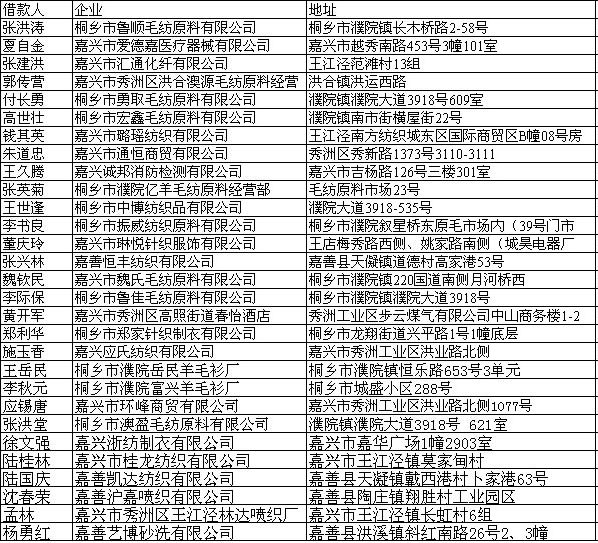 | 借款人 | 企业 | 地址 |
|---|---|---|
| 张洪涛 | 桐乡市鲁顺毛纺原料有限公司 | 桐乡市濮院镇长木桥路2-58号 |
| 夏自金 | 嘉兴市爱德嘉医疗器械有限公司 | 嘉兴市越秀南路453号3幢101室 |
| 张建洪 | 嘉兴市汇通化纤有限公司 | 王江泾范滩村13组 |
| 郭传营 | 嘉兴市秀洲区洪合澳源毛纺原料经营 | 洪合镇洪运西路 |
| 付长勇 | 桐乡市勇取毛纺原料有限公司 | 濮院镇濮院大道3918号609室 |
| 高世壮 | 桐乡市宏鑫毛纺原料有限公司 | 濮院镇南市街横屋街22号 |
| 钱其英 | 嘉兴市璐瑶纺织有限公司 | 王江泾南方纺织城东区国际商贸区B幢08号房 |
| 朱道忠 | 嘉兴市通恒商贸有限公司 | 秀洲区秀新路1373号3110-3111 |
| 王久腾 | 嘉兴诚邦消防检测有限公司 | 嘉兴市吉杨路126号三楼301室 |
| 张英菊 | 桐乡市濮院亿羊毛纺原料经营部 | 毛纺原料市场23号 |
| 王世逢 | 桐乡市中博纺织品有限公司 | 濮院大道3918-535号 |
| 李书良 | 桐乡市振威纺织原料有限公司 | 桐乡市濮院叙星桥东原毛市场内（39号门市 |
| 董庆玲 | 嘉兴市琳悦针织服饰有限公司 | 王店梅秀路西侧、姚家路南侧（城昊电器厂 |
| 张兴林 | 嘉善恒丰纺织有限公司 | 嘉善县天凝镇道德村高家港53号 |
| 魏钦民 | 嘉兴市魏氏毛纺原料有限公司 | 桐乡市濮院镇220国道南侧月河桥西 |
| 李际保 | 桐乡市鲁佳毛纺原料有限公司 | 桐乡市濮院镇濮院大道3918号 |
| 黄开军 | 嘉兴市秀洲区高照街道春怡酒店 | 秀洲工业区步云煤气有限公司中山商务楼1-2 |
| 郑利华 | 桐乡市郑家针织制衣有限公司 | 桐乡市龙翔街道兴平路1号1幢底层 |
| 施玉香 | 嘉兴应氏纺织有限公司 | 嘉兴市秀洲工业区洪业路北侧 |
| 王岳民 | 桐乡市濮院岳民羊毛衫厂 | 桐乡市濮院镇恒乐路653号3单元 |
| 李秋元 | 桐乡市濮院富兴羊毛衫厂 | 桐乡市城盛小区288号 |
| 应锡唐 | 嘉兴市环峰商贸有限公司 | 嘉兴市秀洲工业区洪业路北侧1077号 |
| 张洪堂 | 桐乡市澳盈毛纺原料有限公司 | 濮院镇濮院大道3918号 621室 |
| 徐文强 | 嘉兴浙纺制衣有限公司 | 嘉兴市嘉华广场1幢2903室 |
| 陆桂林 | 嘉兴市桂龙纺织有限公司 | 嘉兴市王江泾镇莫家甸村 |
| 陆国庆 | 嘉善凯达纺织有限公司 | 嘉善县天凝镇戴西港村卜家港63号 |
| 沈春荣 | 嘉善沪嘉喷织有限公司 | 嘉善县陶庄镇翔胜村工业园区 |
| 孟林 | 嘉兴市秀洲区王江泾林达喷织厂 | 嘉兴市王江泾镇长虹村6组 |
| 杨勇红 | 嘉善艺博砂洗有限公司 | 嘉善县洪溪镇斜红南路26号2、3幢 |